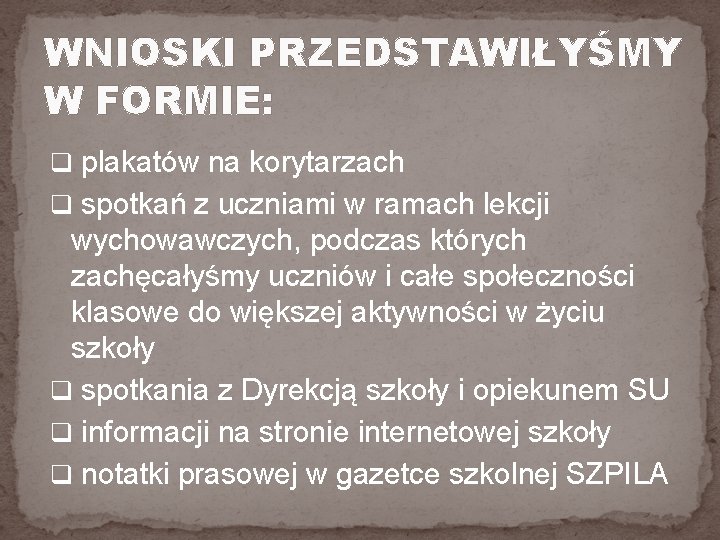 WNIOSKI PRZEDSTAWIŁYŚMY W FORMIE:

❑ plakatów na korytarzach
❑ spotkań z uczniami w ramach lekcji wychowawczych, podczas których zachęcałyśmy uczniów i całe społeczności klasowe do większej aktywności w życiu szkoły
❑ spotkania z Dyrekcją szkoły i opiekunem SU
❑ informacji na stronie internetowej szkoły
❑ notatki prasowej w gazetce szkolnej SZPILA